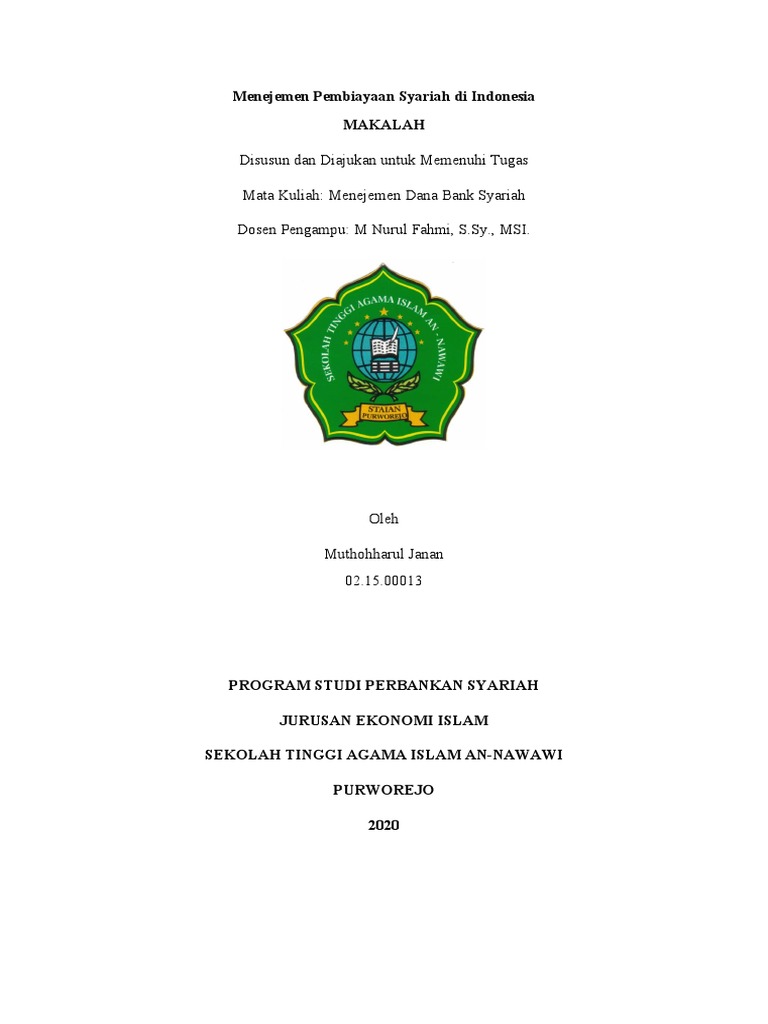 Menejemen Pembiayaan Syariah di Indonesia

MAKALAH

Disusun dan Diajukan untuk Memenuhi Tugas

Mata Kuliah: Menejemen Dana Bank Syariah

Dosen Pengampu: M Nurul Fahmi, S.Sy., MSI.

SEKOLAH TINGGI AGAMA ISLAM AN-NAWAWI

STAIAN
PURWOREJO

Oleh

Muthohharul Janan
02.15.00013

PROGRAM STUDI PERBANKAN SYARIAH

JURUSAN EKONOMI ISLAM

SEKOLAH TINGGI AGAMA ISLAM AN-NAWAWI

PURWOREJO

2020